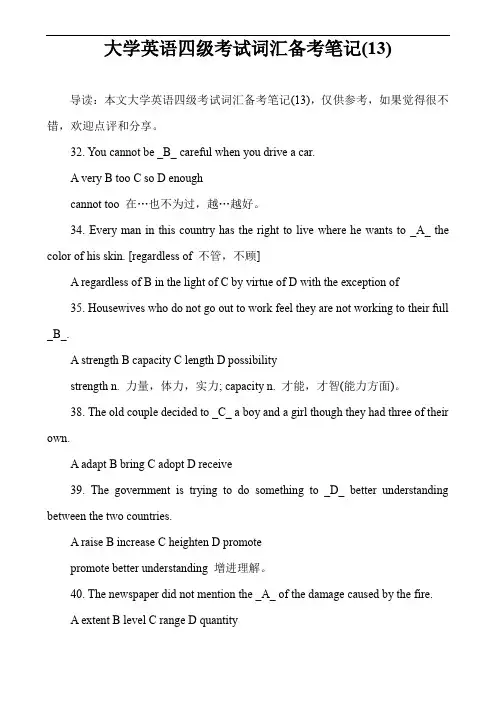 大学英语四级考试词汇备考笔记(13)

导读：本文大学英语四级考试词汇备考笔记(13)，仅供参考，如果觉得很不错，欢迎点评和分享。

32. You cannot be _B_ careful when you drive a car.

A very B too C so D enough

cannot too 在…也不为过，越…越好。

34. Every man in this country has the right to live where he wants to _A_ the color of his skin. [regardless of 不管，不顾]

A regardless of B in the light of C by virtue of D with the exception of

35. Housewives who do not go out to work feel they are not working to their full _B_.

A strength B capacity C length D possibility

strength n. 力量，体力，实力; capacity n. 才能，才智(能力方面)。

38. The old couple decided to _C_ a boy and a girl though they had three of their own.

A adapt B bring C adopt D receive

39. The government is trying to do something to _D_ better understanding between the two countries.

A raise B increase C heighten D promote

promote better understanding 增进理解。

40. The newspaper did not mention the _A_ of the damage caused by the fire.

A extent B level C range D quantity